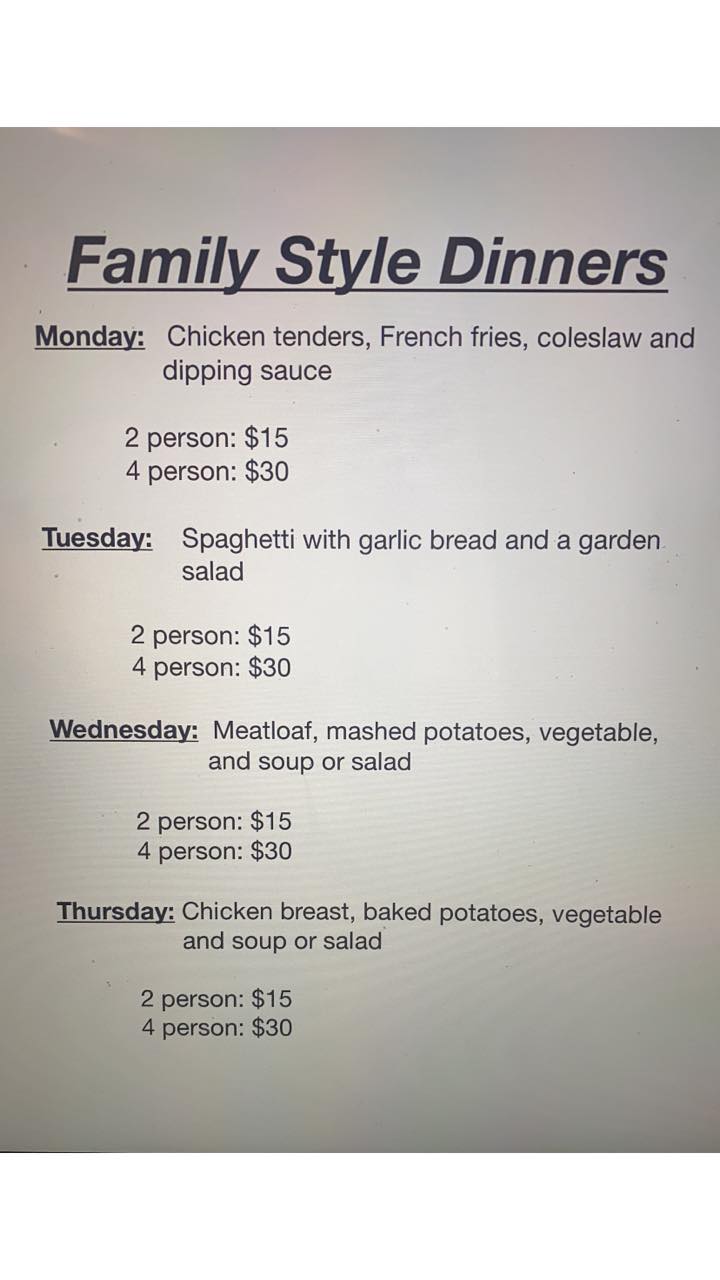 Family Style Dinners

Monday: Chicken tenders, French fries, coleslaw and dipping sauce

2 person: $15
4 person: $30

Tuesday: Spaghetti with garlic bread and a garden salad

2 person: $15
4 person: $30

Wednesday: Meatloaf, mashed potatoes, vegetable, and soup or salad

2 person: $15
4 person: $30

Thursday: Chicken breast, baked potatoes, vegetable and soup or salad

2 person: $15
4 person: $30